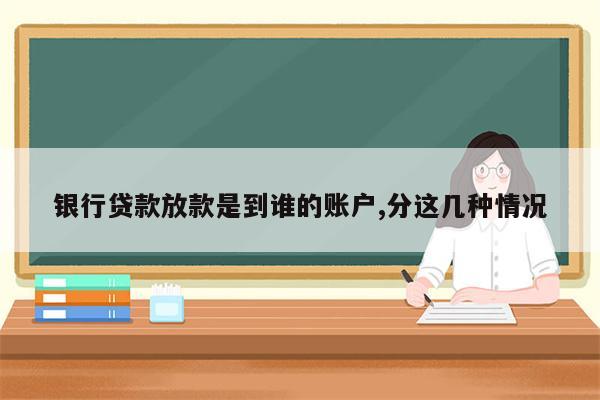 银行贷款放款是到谁的账户,分这几种情况